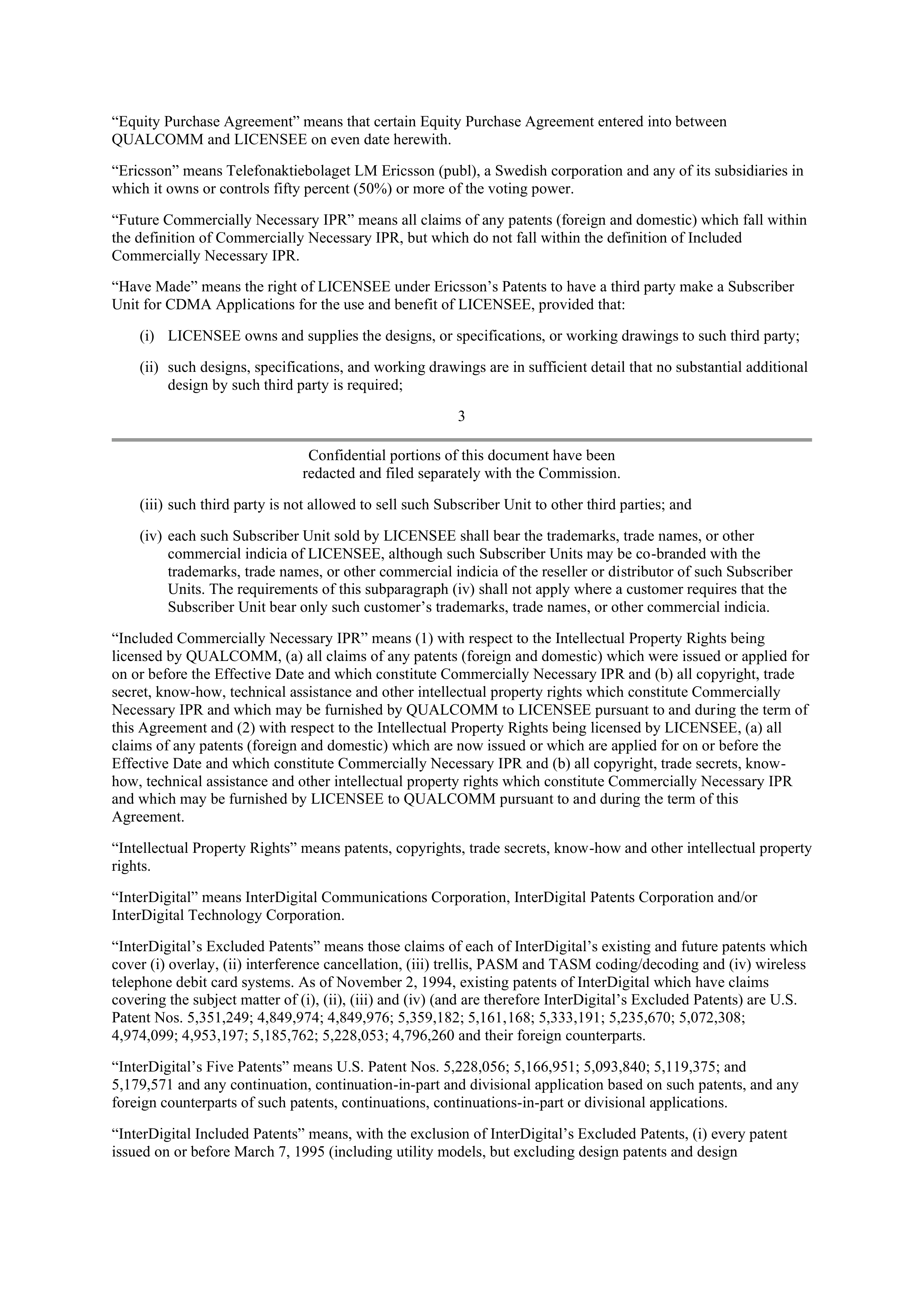 “Equity Purchase Agreement” means that certain Equity Purchase Agreement entered into between QUALCOMM and LICENSEE on even date herewith.

“Ericsson” means Telefonaktiebolaget LM Ericsson (publ), a Swedish corporation and any of its subsidiaries in which it owns or controls fifty percent (50%) or more of the voting power.

“Future Commercially Necessary IPR” means all claims of any patents (foreign and domestic) which fall within the definition of Commercially Necessary IPR, but which do not fall within the definition of Included Commercially Necessary IPR.

“Have Made” means the right of LICENSEE under Ericsson’s Patents to have a third party make a Subscriber Unit for CDMA Applications for the use and benefit of LICENSEE, provided that:

(i) LICENSEE owns and supplies the designs, or specifications, or working drawings to such third party;

(ii) such designs, specifications, and working drawings are in sufficient detail that no substantial additional design by such third party is required;

3

Confidential portions of this document have been redacted and filed separately with the Commission.

(iii) such third party is not allowed to sell such Subscriber Unit to other third parties; and

(iv) each such Subscriber Unit sold by LICENSEE shall bear the trademarks, trade names, or other commercial indicia of LICENSEE, although such Subscriber Units may be co-branded with the trademarks, trade names, or other commercial indicia of the reseller or distributor of such Subscriber Units. The requirements of this subparagraph (iv) shall not apply where a customer requires that the Subscriber Unit bear only such customer’s trademarks, trade names, or other commercial indicia.

“Included Commercially Necessary IPR” means (1) with respect to the Intellectual Property Rights being licensed by QUALCOMM, (a) all claims of any patents (foreign and domestic) which were issued or applied for on or before the Effective Date and which constitute Commercially Necessary IPR and (b) all copyright, trade secret, know-how, technical assistance and other intellectual property rights which constitute Commercially Necessary IPR and which may be furnished by QUALCOMM to LICENSEE pursuant to and during the term of this Agreement and (2) with respect to the Intellectual Property Rights being licensed by LICENSEE, (a) all claims of any patents (foreign and domestic) which are now issued or which are applied for on or before the Effective Date and which constitute Commercially Necessary IPR and (b) all copyright, trade secrets, know-how, technical assistance and other intellectual property rights which constitute Commercially Necessary IPR and which may be furnished by LICENSEE to QUALCOMM pursuant to and during the term of this Agreement.

“Intellectual Property Rights” means patents, copyrights, trade secrets, know-how and other intellectual property rights.

“InterDigital” means InterDigital Communications Corporation, InterDigital Patents Corporation and/or InterDigital Technology Corporation.

“InterDigital’s Excluded Patents” means those claims of each of InterDigital’s existing and future patents which cover (i) overlay, (ii) interference cancellation, (iii) trellis, PASM and TASM coding/decoding and (iv) wireless telephone debit card systems. As of November 2, 1994, existing patents of InterDigital which have claims covering the subject matter of (i), (ii), (iii) and (iv) (and are therefore InterDigital’s Excluded Patents) are U.S. Patent Nos. 5,351,249; 4,849,974; 4,849,976; 5,359,182; 5,161,168; 5,333,191; 5,235,670; 5,072,308; 4,974,099; 4,953,197; 5,185,762; 5,228,053; 4,796,260 and their foreign counterparts.

“InterDigital’s Five Patents” means U.S. Patent Nos. 5,228,056; 5,166,951; 5,093,840; 5,119,375; and 5,179,571 and any continuation, continuation-in-part and divisional application based on such patents, and any foreign counterparts of such patents, continuations, continuations-in-part or divisional applications.

“InterDigital Included Patents” means, with the exclusion of InterDigital’s Excluded Patents, (i) every patent issued on or before March 7, 1995 (including utility models, but excluding design patents and design